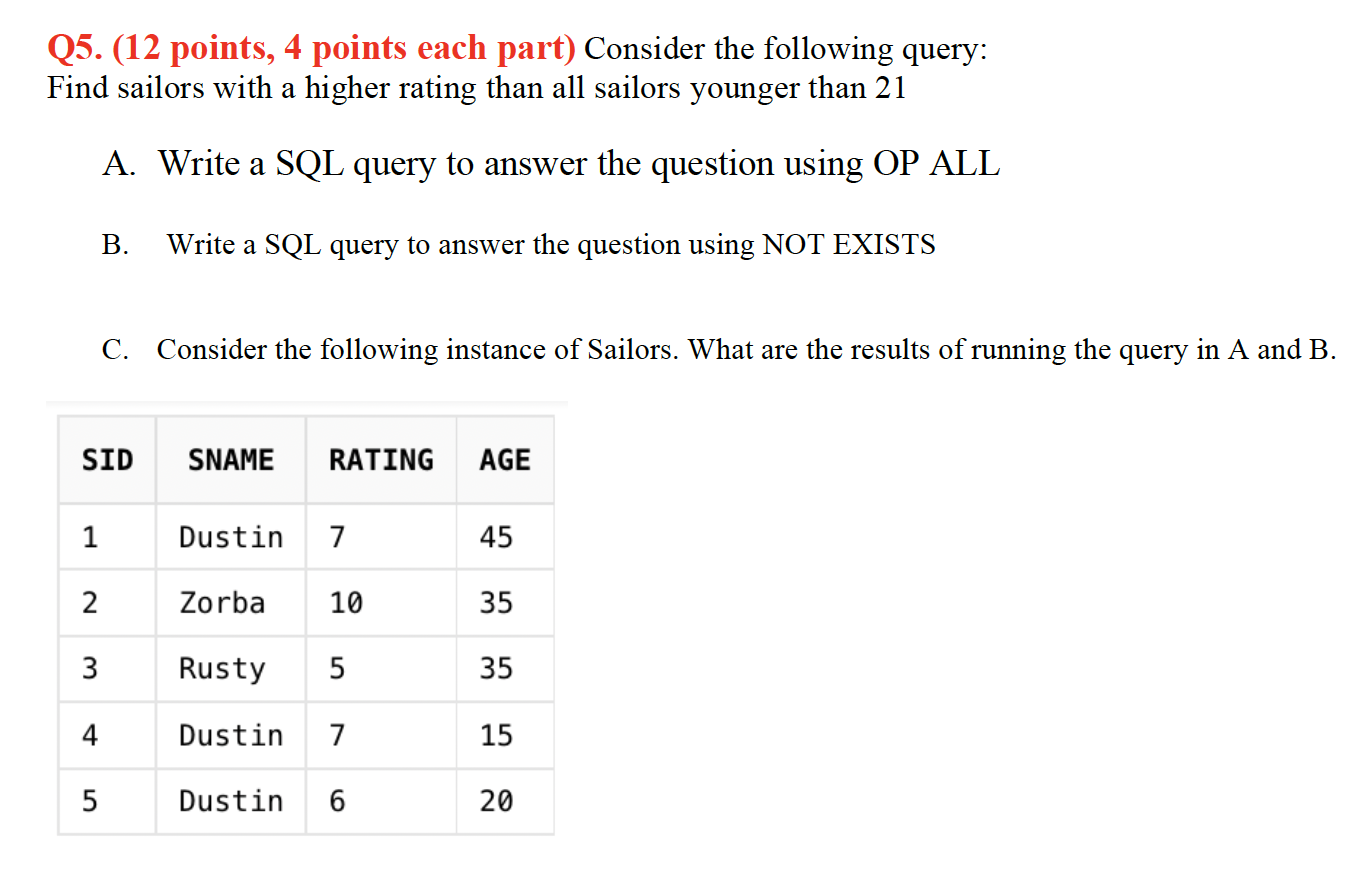 Q5. (12 points, 4 points each part) Consider the following query:
Find sailors with a higher rating than all sailors younger than 21

A. Write a SQL query to answer the question using OP ALL

B. Write a SQL query to answer the question using NOT EXISTS

C. Consider the following instance of Sailors. What are the results of running the query in A and B.

| SID | SNAME | RATING | AGE |
|---|---|---|---|
| 1 | Dustin | 7 | 45 |
| 2 | Zorba | 10 | 35 |
| 3 | Rusty | 5 | 35 |
| 4 | Dustin | 7 | 15 |
| 5 | Dustin | 6 | 20 |